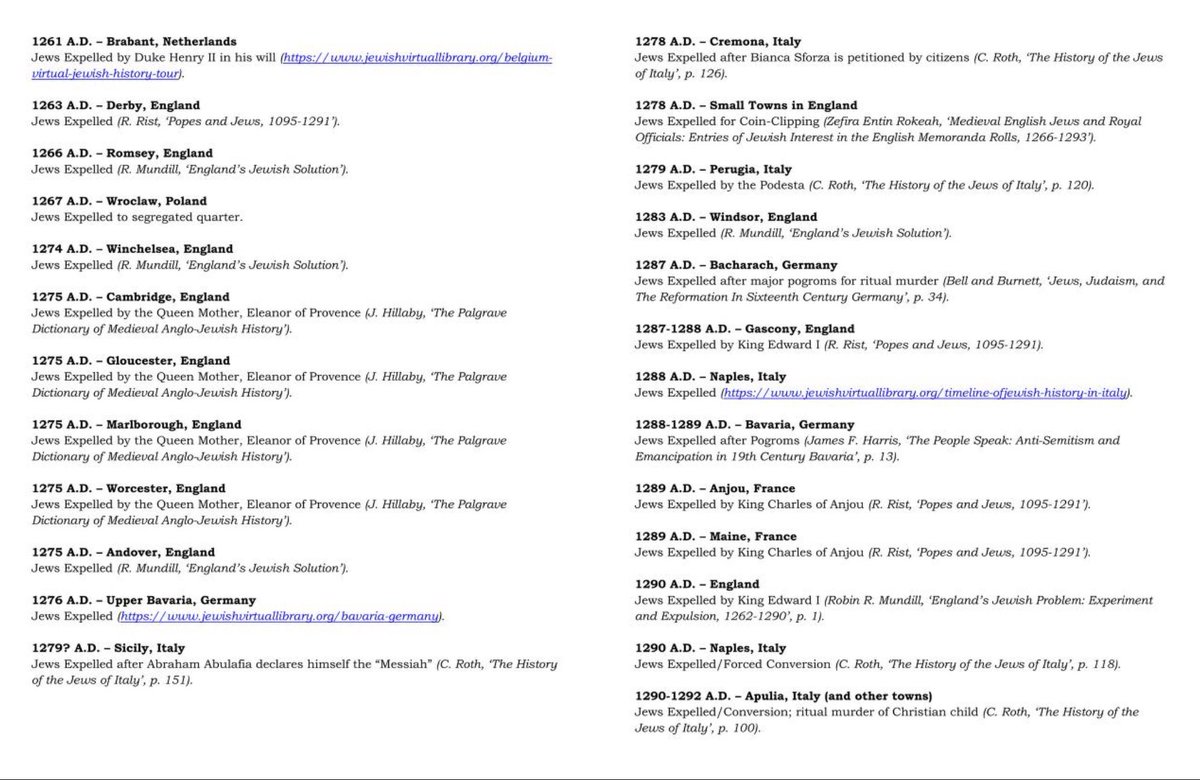 **1261 A.D. – Brabant, Netherlands**
Jews Expelled by Duke Henry II in his will (https://www.jewishvirtuallibrary.org/belgium-virtual-jewish-history-tour).

**1263 A.D. – Derby, England**
Jews Expelled (R. Rist, 'Popes and Jews, 1095-1291').

**1266 A.D. – Romsey, England**
Jews Expelled (R. Mundill, 'England's Jewish Solution').

**1267 A.D. – Wroclaw, Poland**
Jews Expelled to segregated quarter.

**1274 A.D. – Winchelsea, England**
Jews Expelled (R. Mundill, 'England's Jewish Solution').

**1275 A.D. – Cambridge, England**
Jews Expelled by the Queen Mother, Eleanor of Provence (J. Hillaby, 'The Palgrave Dictionary of Medieval Anglo-Jewish History').

**1275 A.D. – Gloucester, England**
Jews Expelled by the Queen Mother, Eleanor of Provence (J. Hillaby, 'The Palgrave Dictionary of Medieval Anglo-Jewish History').

**1275 A.D. – Marlborough, England**
Jews Expelled by the Queen Mother, Eleanor of Provence (J. Hillaby, 'The Palgrave Dictionary of Medieval Anglo-Jewish History').

**1275 A.D. – Worcester, England**
Jews Expelled by the Queen Mother, Eleanor of Provence (J. Hillaby, 'The Palgrave Dictionary of Medieval Anglo-Jewish History').

**1275 A.D. – Andover, England**
Jews Expelled (R. Mundill, 'England's Jewish Solution').

**1276 A.D. – Upper Bavaria, Germany**
Jews Expelled (https://www.jewishvirtuallibrary.org/bavaria-germany).

**1279? A.D. – Sicily, Italy**
Jews Expelled after Abraham Abulafia declares himself the "Messiah" (C. Roth, 'The History of the Jews of Italy', p. 151).

**1278 A.D. – Cremona, Italy**
Jews Expelled after Bianca Sforza is petitioned by citizens (C. Roth, 'The History of the Jews of Italy', p. 126).

**1278 A.D. – Small Towns in England**
Jews Expelled for Coin-Clipping (Zefira Entin Rokeah, 'Medieval English Jews and Royal Officials: Entries of Jewish Interest in the English Memoranda Rolls, 1266-1293').

**1279 A.D. – Perugia, Italy**
Jews Expelled by the Podesta (C. Roth, 'The History of the Jews of Italy', p. 120).

**1283 A.D. – Windsor, England**
Jews Expelled (R. Mundill, 'England's Jewish Solution').

**1287 A.D. – Bacharach, Germany**
Jews Expelled after major pogroms for ritual murder (Bell and Burnett, 'Jews, Judaism, and The Reformation In Sixteenth Century Germany', p. 34).

**1287-1288 A.D. – Gascony, England**
Jews Expelled by King Edward I (R. Rist, 'Popes and Jews, 1095-1291).

**1288 A.D. – Naples, Italy**
Jews Expelled (https://www.jewishvirtuallibrary.org/timeline-ofjewish-history-in-italy).

**1288-1289 A.D. – Bavaria, Germany**
Jews Expelled after Pogroms (James F. Harris, 'The People Speak: Anti-Semitism and Emancipation in 19th Century Bavaria', p. 13).

**1289 A.D. – Anjou, France**
Jews Expelled by King Charles of Anjou (R. Rist, 'Popes and Jews, 1095-1291').

**1289 A.D. – Maine, France**
Jews Expelled by King Charles of Anjou (R. Rist, 'Popes and Jews, 1095-1291').

**1290 A.D. – England**
Jews Expelled by King Edward I (Robin R. Mundill, 'England's Jewish Problem: Experiment and Expulsion, 1262-1290', p. 1).

**1290 A.D. – Naples, Italy**
Jews Expelled/Forced Conversion (C. Roth, 'The History of the Jews of Italy', p. 118).

**1290-1292 A.D. – Apulia, Italy (and other towns)**
Jews Expelled/Conversion; ritual murder of Christian child (C. Roth, 'The History of the Jews of Italy', p. 100).